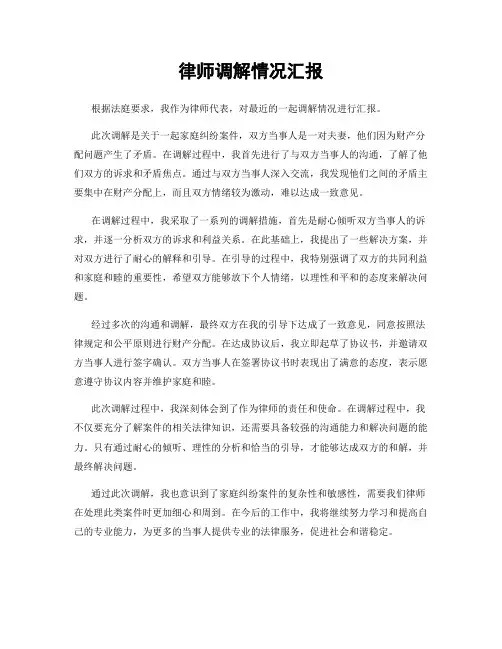 律师调解情况汇报

根据法庭要求，我作为律师代表，对最近的一起调解情况进行汇报。

此次调解是关于一起家庭纠纷案件，双方当事人是一对夫妻，他们因为财产分配问题产生了矛盾。在调解过程中，我首先进行了与双方当事人的沟通，了解了他们双方的诉求和矛盾焦点。通过与双方当事人深入交流，我发现他们之间的矛盾主要集中在财产分配上，而且双方情绪较为激动，难以达成一致意见。

在调解过程中，我采取了一系列的调解措施，首先是耐心倾听双方当事人的诉求，并逐一分析双方的诉求和利益关系。在此基础上，我提出了一些解决方案，并对双方进行了耐心的解释和引导。在引导的过程中，我特别强调了双方的共同利益和家庭和睦的重要性，希望双方能够放下个人情绪，以理性和平和的态度来解决问题。

经过多次的沟通和调解，最终双方在我的引导下达成了一致意见，同意按照法律规定和公平原则进行财产分配。在达成协议后，我立即起草了协议书，并邀请双方当事人进行签字确认。双方当事人在签署协议书时表现出了满意的态度，表示愿意遵守协议内容并维护家庭和睦。

此次调解过程中，我深刻体会到了作为律师的责任和使命。在调解过程中，我不仅要充分了解案件的相关法律知识，还需要具备较强的沟通能力和解决问题的能力。只有通过耐心的倾听、理性的分析和恰当的引导，才能够达成双方的和解，并最终解决问题。

通过此次调解，我也意识到了家庭纠纷案件的复杂性和敏感性，需要我们律师在处理此类案件时更加细心和周到。在今后的工作中，我将继续努力学习和提高自己的专业能力，为更多的当事人提供专业的法律服务，促进社会和谐稳定。